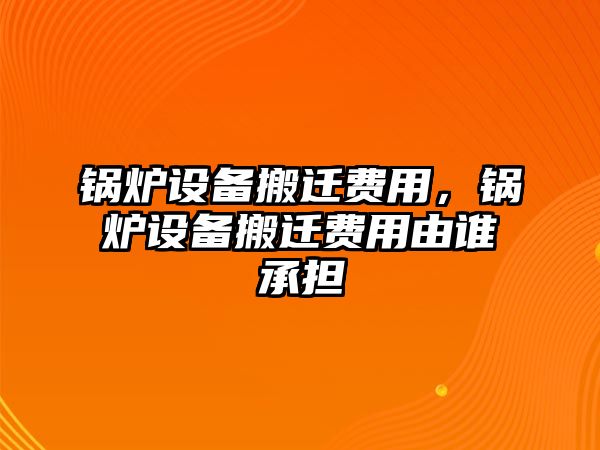 锅炉设备搬迁费用，锅炉设备搬迁费用由谁承担